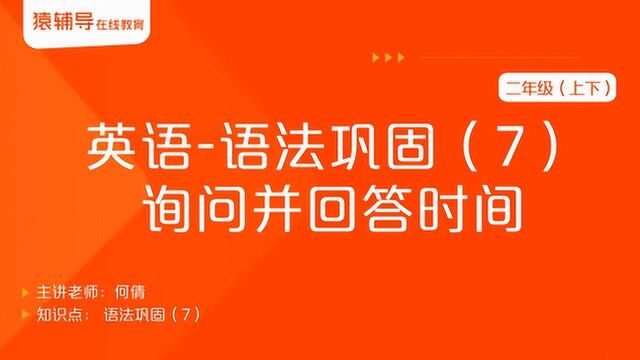 猿辅导 在线教育

二年级（上下）

英语-语法巩固（7）
询问并回答时间

主讲老师：何倩
知识点： 语法巩固（7）